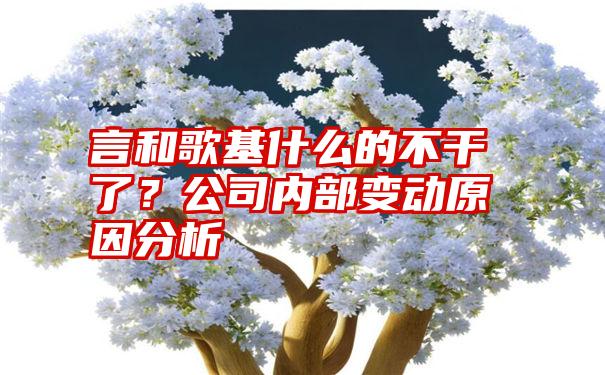 言和歌基什么的不干了？公司内部变动原因分析